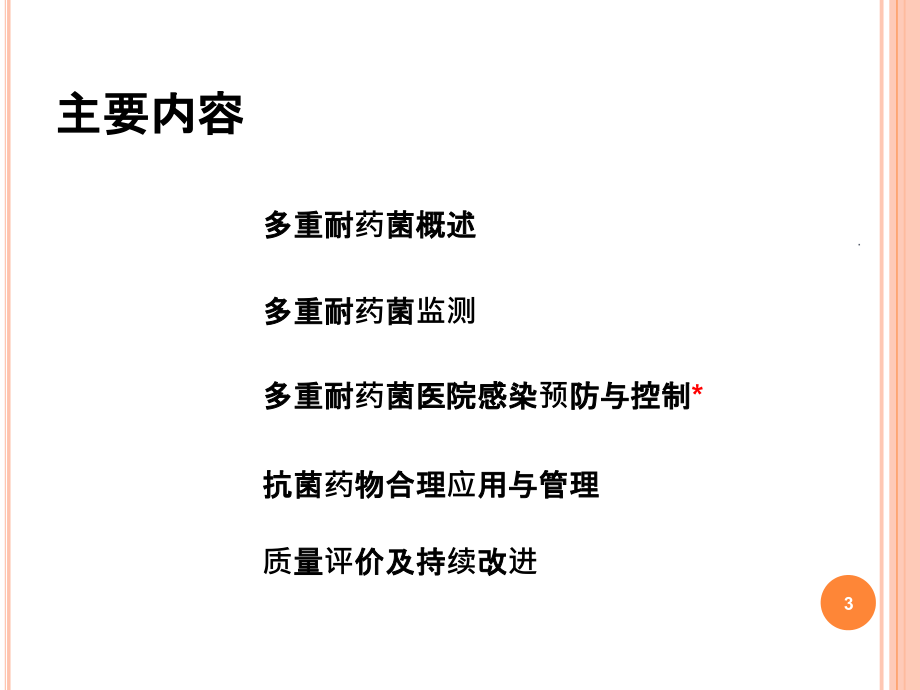 主要内容

多重耐药菌概述

多重耐药菌监测

多重耐药菌医院感染预防与控制*

抗菌药物合理应用与管理

质量评价及持续改进

3